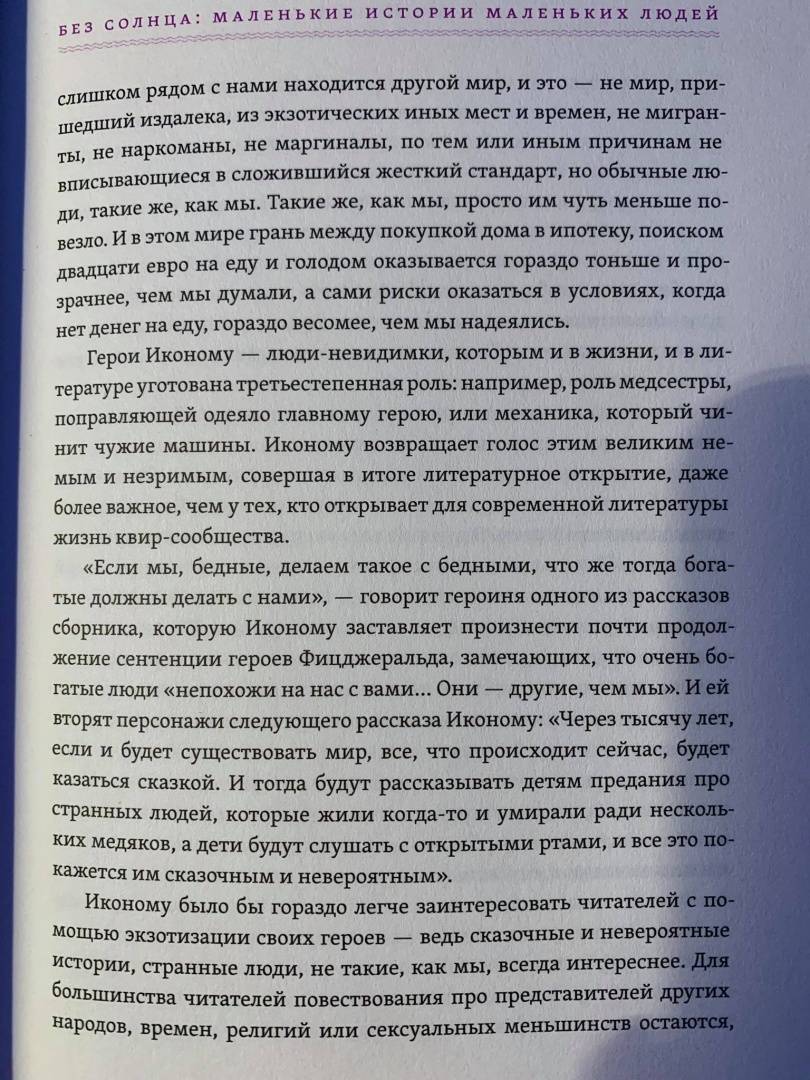 БЕЗ СОЛНЦА: МАЛЕНЬКИЕ ИСТОРИИ МАЛЕНЬКИХ ЛЮДЕЙ

слишком рядом с нами находится другой мир, и это — не мир, пришедший издалека, из экзотических иных мест и времен, не мигранты, не наркоманы, не маргиналы, по тем или иным причинам не вписывающиеся в сложившийся жесткий стандарт, но обычные люди, такие же, как мы. Такие же, как мы, просто им чуть меньше повезло. И в этом мире грань между покупкой дома в ипотеку, поиском двадцати евро на еду и голодом оказывается гораздо тоньше и прозрачнее, чем мы думали, а сами риски оказаться в условиях, когда нет денег на еду, гораздо весомее, чем мы надеялись.

Герои Иконому — люди-невидимки, которым и в жизни, и в литературе уготована третьестепенная роль: например, роль медсестры, поправляющей одеяло главному герою, или механика, который чинит чужие машины. Иконому возвращает голос этим великим немым и незримым, совершая в итоге литературное открытие, даже более важное, чем у тех, кто открывает для современной литературы жизнь квир-сообщества.

«Если мы, бедные, делаем такое с бедными, что же тогда богатые должны делать с нами», — говорит героиня одного из рассказов сборника, которую Иконому заставляет произнести почти продолжение сентенции героев Фицджеральда, замечающих, что очень богатые люди «непохожи на нас с вами... Они — другие, чем мы». И ей вторят персонажи следующего рассказа Иконому: «Через тысячу лет, если и будет существовать мир, все, что происходит сейчас, будет казаться сказкой. И тогда будут рассказывать детям предания про странных людей, которые жили когда-то и умирали ради нескольких медяков, а дети будут слушать с открытыми ртами, и все это покажется им сказочным и невероятным».

Иконому было бы гораздо легче заинтересовать читателей с помощью экзотизации своих героев — ведь сказочные и невероятные истории, странные люди, не такие, как мы, всегда интереснее. Для большинства читателей повествования про представителей других народов, времен, религий или сексуальных меньшинств остаются,